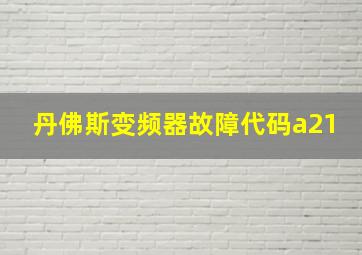 丹佛斯变频器故障代码a21